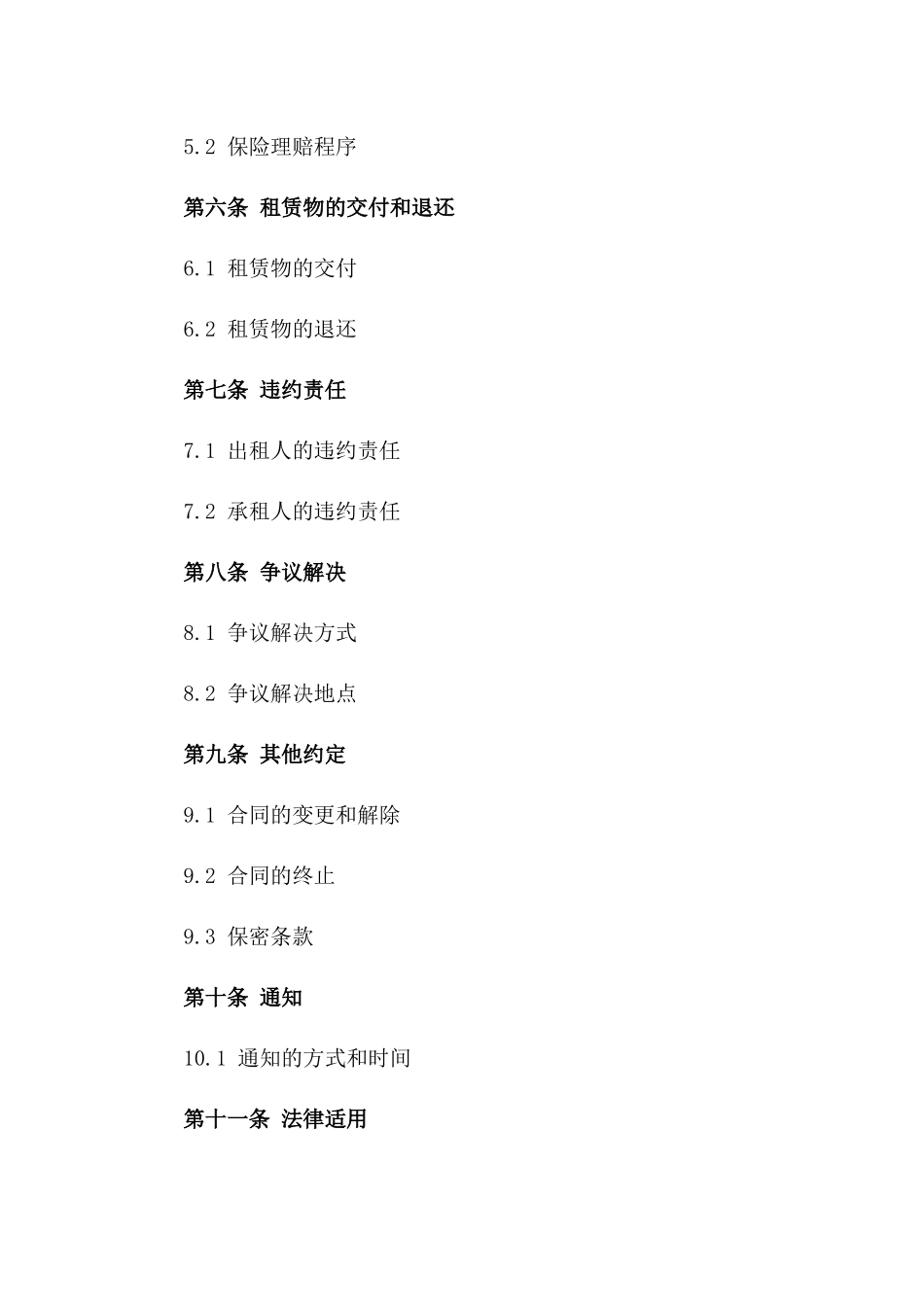 5.2 保险理赔程序

第六条 租赁物的交付和退还

6.1 租赁物的交付

6.2 租赁物的退还

第七条 违约责任

7.1 出租人的违约责任

7.2 承租人的违约责任

第八条 争议解决

8.1 争议解决方式

8.2 争议解决地点

第九条 其他约定

9.1 合同的变更和解除

9.2 合同的终止

9.3 保密条款

第十条 通知

10.1 通知的方式和时间

第十一条 法律适用